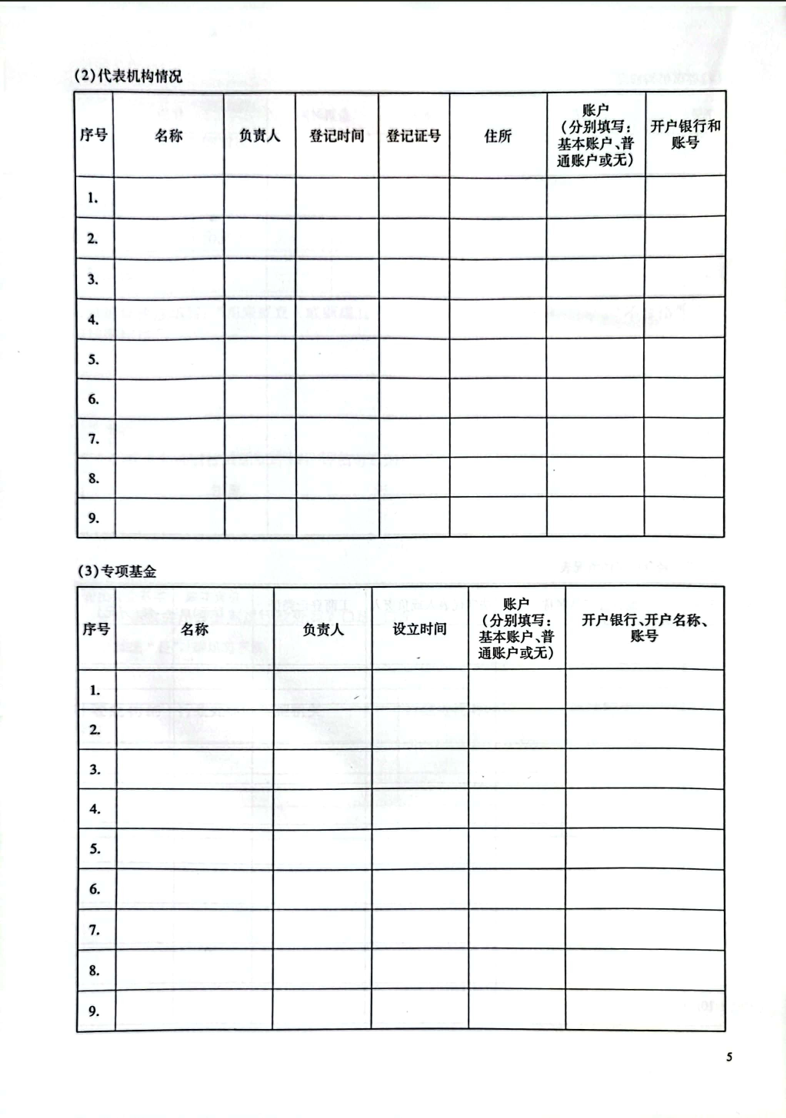 (2)代表机构情况

| 序号 | 名称 | 负责人 | 登记时间 | 登记证号 | 住所 | 账户（分别填写：基本账户、普通账户或无） | 开户银行和账号 |
|---|---|---|---|---|---|---|---|
| 1. | | | | | | | |
| 2. | | | | | | | |
| 3. | | | | | | | |
| 4. | | | | | | | |
| 5. | | | | | | | |
| 6. | | | | | | | |
| 7. | | | | | | | |
| 8. | | | | | | | |
| 9. | | | | | | | |

(3)专项基金

| 序号 | 名称 | 负责人 | 设立时间 | 账户（分别填写：基本账户、普通账户或无） | 开户银行、开户名称、账号 |
|---|---|---|---|---|---|
| 1. | | | | | |
| 2. | | | | | |
| 3. | | | | | |
| 4. | | | | | |
| 5. | | | | | |
| 6. | | | | | |
| 7. | | | | | |
| 8. | | | | | |
| 9. | | | | | |

5